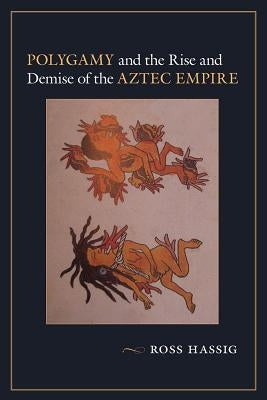 POLYGAMY and the Rise and Demise of the AZTEC EMPIRE

ROSS HASSIG